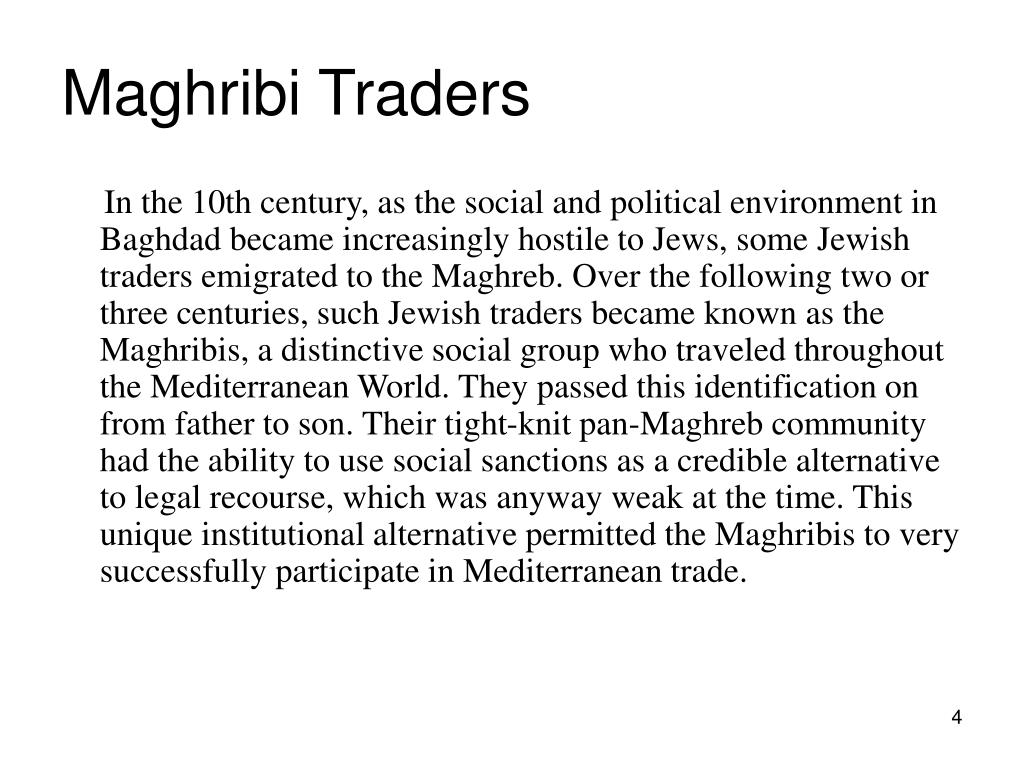 Maghribi Traders

In the 10th century, as the social and political environment in Baghdad became increasingly hostile to Jews, some Jewish traders emigrated to the Maghreb. Over the following two or three centuries, such Jewish traders became known as the Maghribis, a distinctive social group who traveled throughout the Mediterranean World. They passed this identification on from father to son. Their tight-knit pan-Maghreb community had the ability to use social sanctions as a credible alternative to legal recourse, which was anyway weak at the time. This unique institutional alternative permitted the Maghribis to very successfully participate in Mediterranean trade.

4